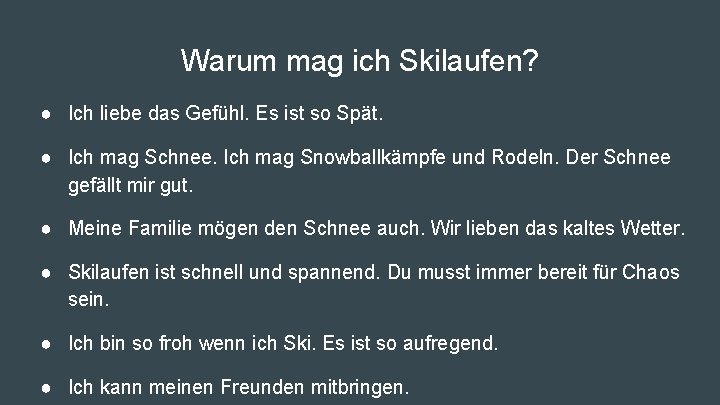 Warum mag ich Skilaufen?

● Ich liebe das Gefühl. Es ist so Spät.

● Ich mag Schnee. Ich mag Snowballkämpfe und Rodeln. Der Schnee gefällt mir gut.

● Meine Familie mögen den Schnee auch. Wir lieben das kaltes Wetter.

● Skilaufen ist schnell und spannend. Du musst immer bereit für Chaos sein.

● Ich bin so froh wenn ich Ski. Es ist so aufregend.

● Ich kann meinen Freunden mitbringen.